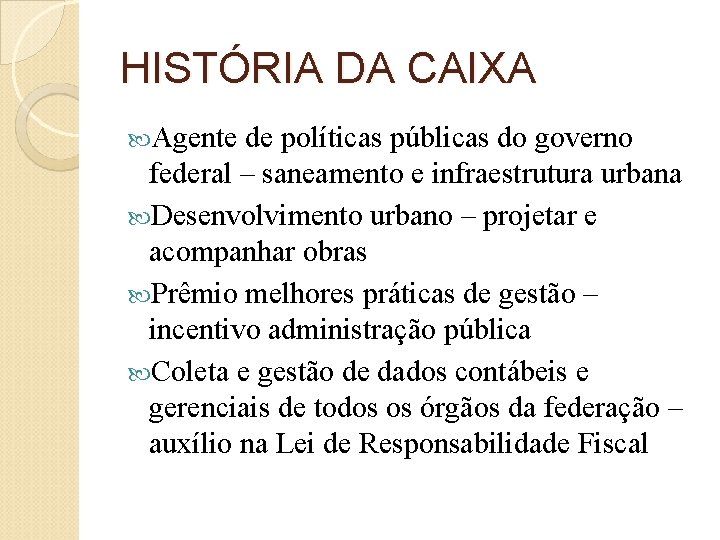 HISTÓRIA DA CAIXA

Agente de políticas públicas do governo federal – saneamento e infraestrutura urbana

Desenvolvimento urbano – projetar e acompanhar obras

Prêmio melhores práticas de gestão – incentivo administração pública

Coleta e gestão de dados contábeis e gerenciais de todos os órgãos da federação – auxílio na Lei de Responsabilidade Fiscal